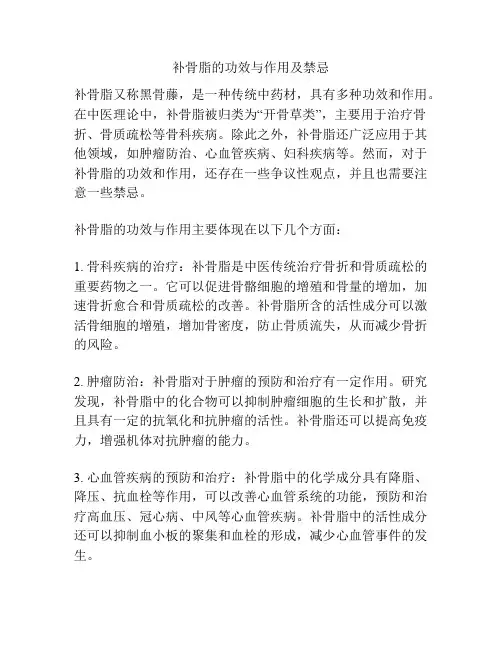 补骨脂的功效与作用及禁忌

补骨脂又称黑骨藤，是一种传统中药材，具有多种功效和作用。在中医理论中，补骨脂被归类为“开骨草类”，主要用于治疗骨折、骨质疏松等骨科疾病。除此之外，补骨脂还广泛应用于其他领域，如肿瘤防治、心血管疾病、妇科疾病等。然而，对于补骨脂的功效和作用，还存在一些争议性观点，并且也需要注意一些禁忌。

补骨脂的功效与作用主要体现在以下几个方面：

1. 骨科疾病的治疗：补骨脂是中医传统治疗骨折和骨质疏松的重要药物之一。它可以促进骨骼细胞的增殖和骨量的增加，加速骨折愈合和骨质疏松的改善。补骨脂所含的活性成分可以激活骨细胞的增殖，增加骨密度，防止骨质流失，从而减少骨折的风险。

2. 肿瘤防治：补骨脂对于肿瘤的预防和治疗有一定作用。研究发现，补骨脂中的化合物可以抑制肿瘤细胞的生长和扩散，并且具有一定的抗氧化和抗肿瘤的活性。补骨脂还可以提高免疫力，增强机体对抗肿瘤的能力。

3. 心血管疾病的预防和治疗：补骨脂中的化学成分具有降脂、降压、抗血栓等作用，可以改善心血管系统的功能，预防和治疗高血压、冠心病、中风等心血管疾病。补骨脂中的活性成分还可以抑制血小板的聚集和血栓的形成，减少心血管事件的发生。